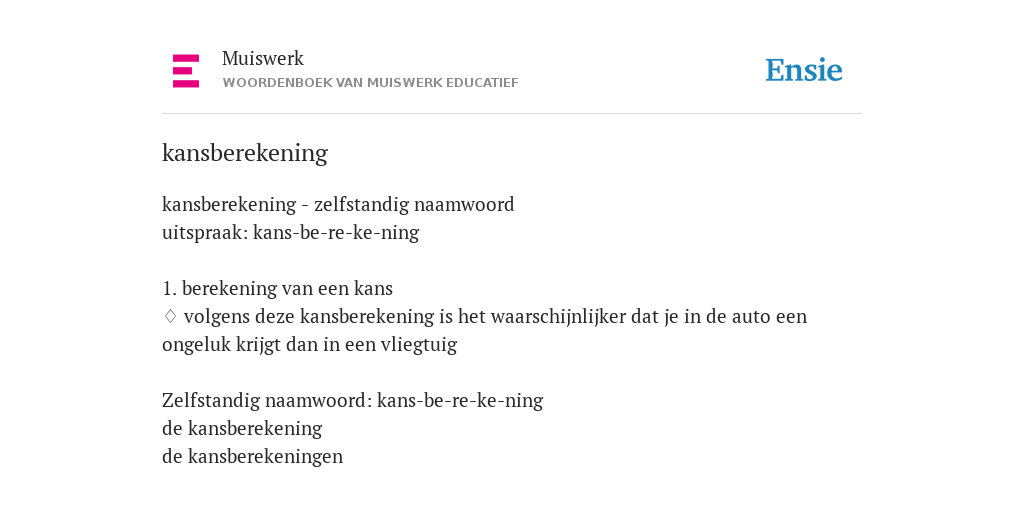 Muiswerk
WOORDENBOEK VAN MUISWERK EDUCATIEF

Ensie

kansberekening

kansberekening - zelfstandig naamwoord
uitspraak: kans-be-re-ke-ning

1. berekening van een kans
♢ volgens deze kansberekening is het waarschijnlijker dat je in de auto een ongeluk krijgt dan in een vliegtuig

Zelfstandig naamwoord: kans-be-re-ke-ning
de kansberekening
de kansberekeningen